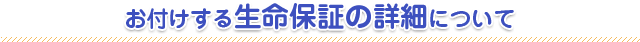 お付けする生命保証の詳細について